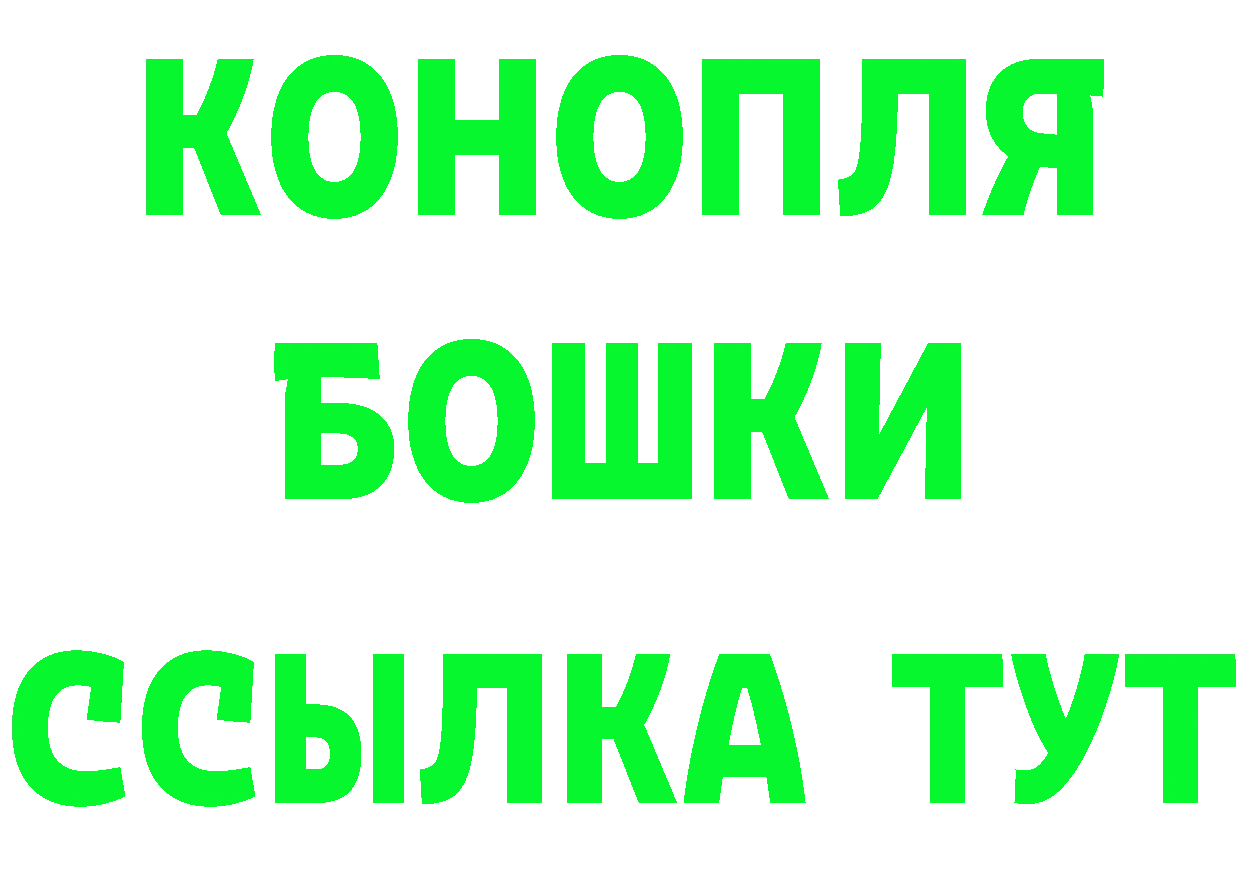 КОНОПЛЯ
БОШКИ
ССЫЛКА ТУТ